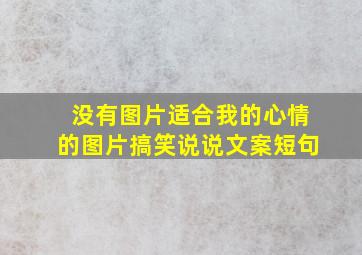 没有图片适合我的心情的图片搞笑说说文案短句